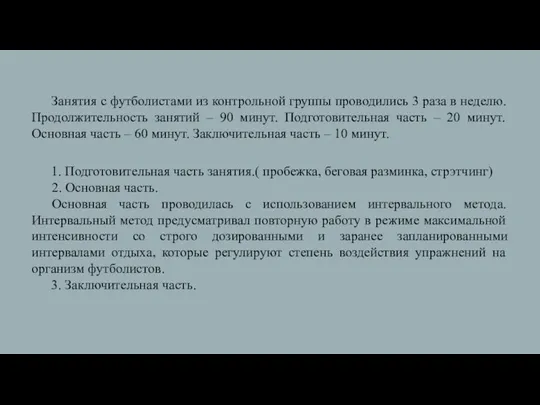 Занятия с футболистами из контрольной группы проводились 3 раза в неделю. Продолжительность занятий – 90 минут. Подготовительная часть – 20 минут. Основная часть – 60 минут. Заключительная часть – 10 минут.

1. Подготовительная часть занятия.( пробежка, беговая разминка, стрэтчинг)
2. Основная часть.
Основная часть проводилась с использованием интервального метода. Интервальный метод предусматривал повторную работу в режиме максимальной интенсивности со строго дозированными и заранее запланированными интервалами отдыха, которые регулируют степень воздействия упражнений на организм футболистов.
3. Заключительная часть.